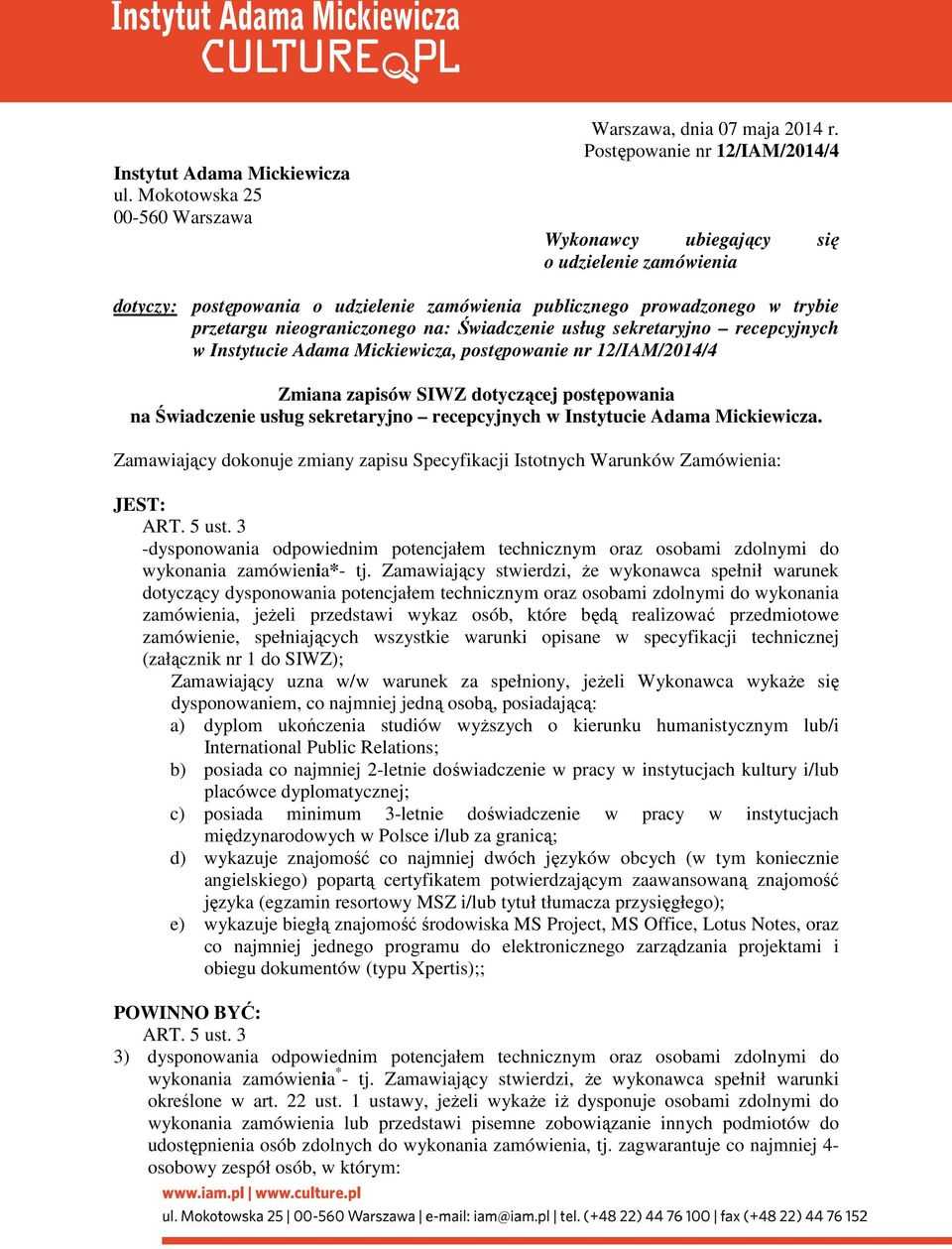 Instytut Adama Mickiewicza
CULTURE.PL

Warszawa, dnia 07 maja 2014 r.
Postępowanie nr 12/IAM/2014/4

Instytut Adama Mickiewicza
ul. Mokotowska 25
00-560 Warszawa

Wykonawcy ubiegający się o udzielenie zamówienia

dotyczy: postępowania o udzielenie zamówienia publicznego prowadzonego w trybie przetargu nieograniczonego na: Świadczenie usług sekretaryjno – recepcyjnych w Instytucie Adama Mickiewicza, postępowanie nr 12/IAM/2014/4

Zmiana zapisów SIWZ dotyczącej postępowania
na Świadczenie usług sekretaryjno – recepcyjnych w Instytucie Adama Mickiewicza.

Zamawiający dokonuje zmiany zapisu Specyfikacji Istotnych Warunków Zamówienia:

JEST:
ART. 5 ust. 3
-dysponowania odpowiednim potencjałem technicznym oraz osobami zdolnymi do wykonania zamówienia*- tj. Zamawiający stwierdzi, że wykonawca spełnił warunek dotyczący dysponowania potencjałem technicznym oraz osobami zdolnymi do wykonania zamówienia, jeżeli przedstawi wykaz osób, które będą realizować przedmiotowe zamówienie, spełniających wszystkie warunki opisane w specyfikacji technicznej (załącznik nr 1 do SIWZ);

Zamawiający uzna w/w warunek za spełniony, jeżeli Wykonawca wykaże się dysponowaniem, co najmniej jedną osobą, posiadającą:
a) dyplom ukończenia studiów wyższych o kierunku humanistycznym lub/i International Public Relations;
b) posiada co najmniej 2-letnie doświadczenie w pracy w instytucjach kultury i/lub placówce dyplomatycznej;
c) posiada minimum 3-letnie doświadczenie w pracy w instytucjach międzynarodowych w Polsce i/lub za granicą;
d) wykazuje znajomość co najmniej dwóch języków obcych (w tym koniecznie angielskiego) popartą certyfikatem potwierdzającym zaawansowaną znajomość języka (egzamin resortowy MSZ i/lub tytuł tłumacza przysięgłego);
e) wykazuje biegłą znajomość środowiska MS Project, MS Office, Lotus Notes, oraz co najmniej jednego programu do elektronicznego zarządzania projektami i obiegu dokumentów (typu Xpertis);;

POWINNO BYĆ:
ART. 5 ust. 3
3) dysponowania odpowiednim potencjałem technicznym oraz osobami zdolnymi do wykonania zamówienia$^*$- tj. Zamawiający stwierdzi, że wykonawca spełnił warunki określone w art. 22 ust. 1 ustawy, jeżeli wykaże iż dysponuje osobami zdolnymi do wykonania zamówienia lub przedstawi pisemne zobowiązanie innych podmiotów do udostępnienia osób zdolnych do wykonania zamówienia, tj. zagwarantuje co najmniej 4-osobowy zespół osób, w którym:

www.iam.pl | www.culture.pl
ul. Mokotowska 25 | 00-560 Warszawa | e-mail: iam@iam.pl | tel. (+48 22) 44 76 100 | fax (+48 22) 44 76 152